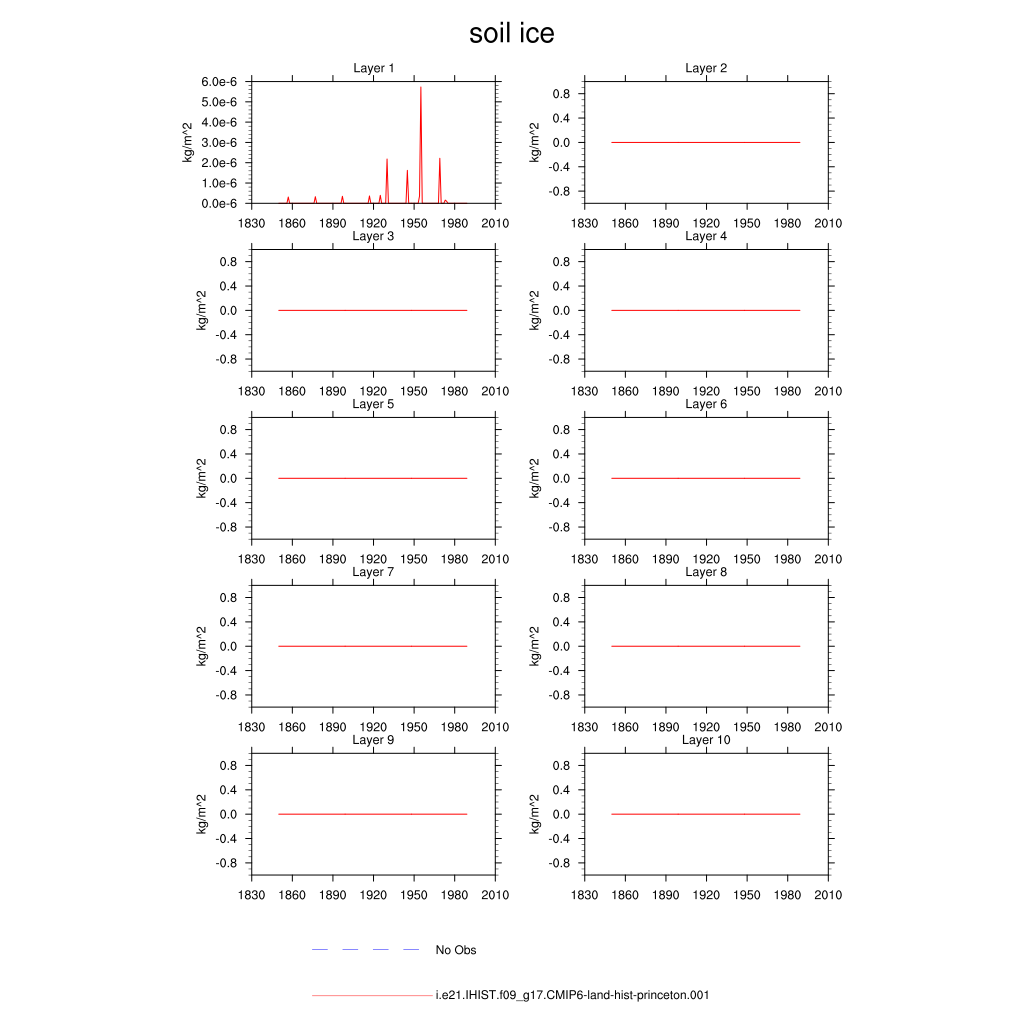 soil ice

Layer 1
kg/m^2
6.0e-6
5.0e-6
4.0e-6
3.0e-6
2.0e-6
1.0e-6
0.0e-6
1830 1860 1890 1920 1950 1980 2010

Layer 2
kg/m^2
0.8
0.4
0.0
-0.4
-0.8
1830 1860 1890 1920 1950 1980 2010

Layer 3
kg/m^2
0.8
0.4
0.0
-0.4
-0.8
1830 1860 1890 1920 1950 1980 2010

Layer 4
kg/m^2
0.8
0.4
0.0
-0.4
-0.8
1830 1860 1890 1920 1950 1980 2010

Layer 5
kg/m^2
0.8
0.4
0.0
-0.4
-0.8
1830 1860 1890 1920 1950 1980 2010

Layer 6
kg/m^2
0.8
0.4
0.0
-0.4
-0.8
1830 1860 1890 1920 1950 1980 2010

Layer 7
kg/m^2
0.8
0.4
0.0
-0.4
-0.8
1830 1860 1890 1920 1950 1980 2010

Layer 8
kg/m^2
0.8
0.4
0.0
-0.4
-0.8
1830 1860 1890 1920 1950 1980 2010

Layer 9
kg/m^2
0.8
0.4
0.0
-0.4
-0.8
1830 1860 1890 1920 1950 1980 2010

Layer 10
kg/m^2
0.8
0.4
0.0
-0.4
-0.8
1830 1860 1890 1920 1950 1980 2010

No Obs

i.e21.IHIST.f09_g17.CMIP6-land-hist-princeton.001